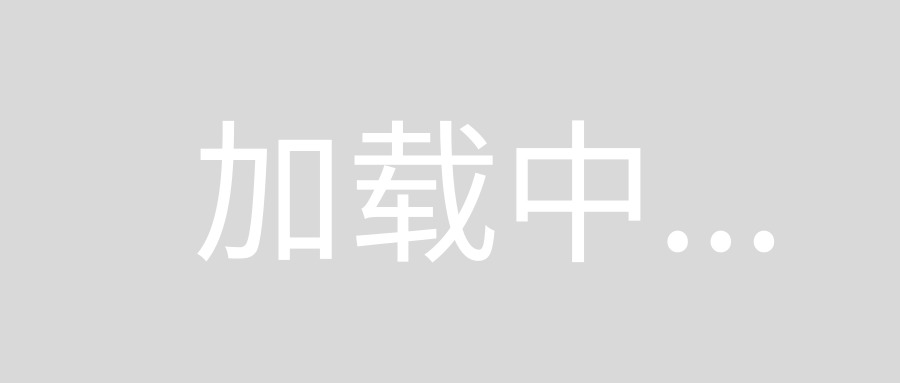 加载中...